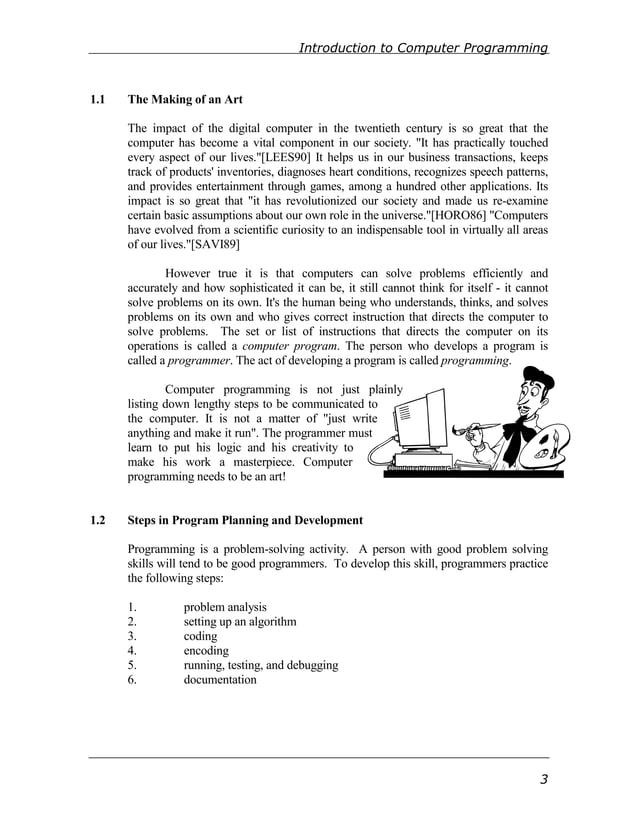 Introduction to Computer Programming

1.1 The Making of an Art

The impact of the digital computer in the twentieth century is so great that the computer has become a vital component in our society. "It has practically touched every aspect of our lives."[LEES90] It helps us in our business transactions, keeps track of products' inventories, diagnoses heart conditions, recognizes speech patterns, and provides entertainment through games, among a hundred other applications. Its impact is so great that "it has revolutionized our society and made us re-examine certain basic assumptions about our own role in the universe."[HORO86] "Computers have evolved from a scientific curiosity to an indispensable tool in virtually all areas of our lives."[SAVI89]

However true it is that computers can solve problems efficiently and accurately and how sophisticated it can be, it still cannot think for itself - it cannot solve problems on its own. It's the human being who understands, thinks, and solves problems on its own and who gives correct instruction that directs the computer to solve problems. The set or list of instructions that directs the computer on its operations is called a computer program. The person who develops a program is called a programmer. The act of developing a program is called programming.

Computer programming is not just plainly listing down lengthy steps to be communicated to the computer. It is not a matter of "just write anything and make it run". The programmer must learn to put his logic and his creativity to make his work a masterpiece. Computer programming needs to be an art!

1.2 Steps in Program Planning and Development

Programming is a problem-solving activity. A person with good problem solving skills will tend to be good programmers. To develop this skill, programmers practice the following steps:

1. problem analysis
2. setting up an algorithm
3. coding
4. encoding
5. running, testing, and debugging
6. documentation

3